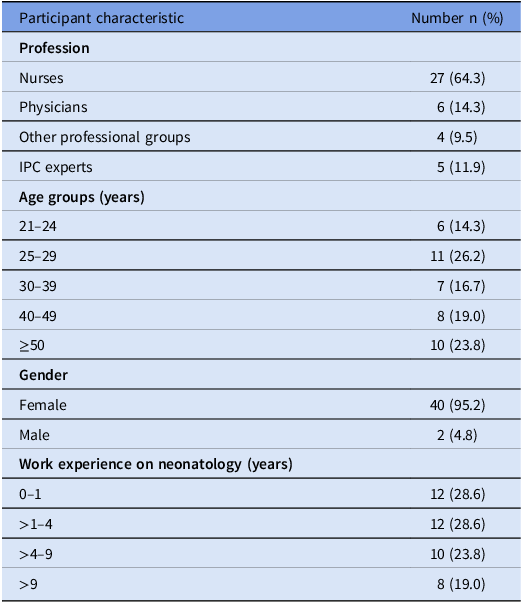 | Participant characteristic | Number n (%) |
|---|---|
| **Profession** | |
| Nurses | 27 (64.3) |
| Physicians | 6 (14.3) |
| Other professional groups | 4 (9.5) |
| IPC experts | 5 (11.9) |
| **Age groups (years)** | |
| 21–24 | 6 (14.3) |
| 25–29 | 11 (26.2) |
| 30–39 | 7 (16.7) |
| 40–49 | 8 (19.0) |
| $\geq$50 | 10 (23.8) |
| **Gender** | |
| Female | 40 (95.2) |
| Male | 2 (4.8) |
| **Work experience on neonatology (years)** | |
| 0–1 | 12 (28.6) |
| >1–4 | 12 (28.6) |
| >4–9 | 10 (23.8) |
| >9 | 8 (19.0) |